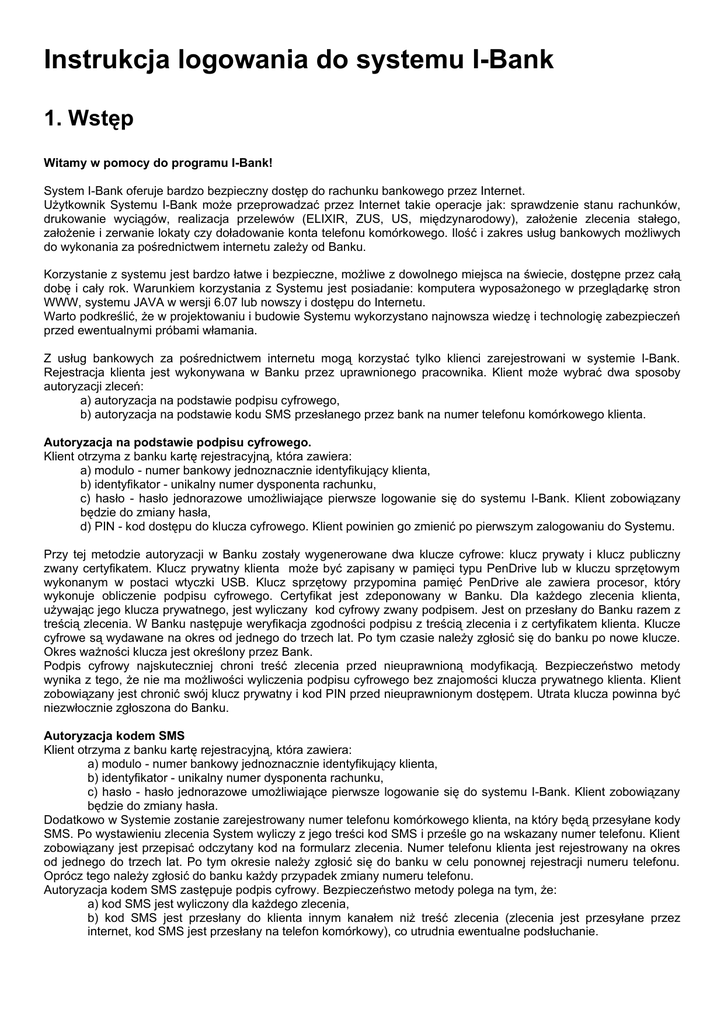 Instrukcja logowania do systemu I-Bank

1. Wstęp

Witamy w pomocy do programu I-Bank!

System I-Bank oferuje bardzo bezpieczny dostęp do rachunku bankowego przez Internet. Użytkownik Systemu I-Bank może przeprowadzać przez Internet takie operacje jak: sprawdzenie stanu rachunków, drukowanie wyciągów, realizacja przelewów (ELIXIR, ZUS, US, międzynarodowy), założenie zlecenia stałego, założenie i zerwanie lokaty czy doładowanie konta telefonu komórkowego. Ilość i zakres usług bankowych możliwych do wykonania za pośrednictwem internetu zależy od Banku.

Korzystanie z systemu jest bardzo łatwe i bezpieczne, możliwe z dowolnego miejsca na świecie, dostępne przez całą dobę i cały rok. Warunkiem korzystania z Systemu jest posiadanie: komputera wyposażonego w przeglądarkę stron WWW, systemu JAVA w wersji 6.07 lub nowszy i dostępu do Internetu.
Warto podkreślić, że w projektowaniu i budowie Systemu wykorzystano najnowsza wiedzę i technologię zabezpieczeń przed ewentualnymi próbami włamania.

Z usług bankowych za pośrednictwem internetu mogą korzystać tylko klienci zarejestrowani w systemie I-Bank. Rejestracja klienta jest wykonywana w Banku przez uprawnionego pracownika. Klient może wybrać dwa sposoby autoryzacji zleceń:
a) autoryzacja na podstawie podpisu cyfrowego,
b) autoryzacja na podstawie kodu SMS przesłanego przez bank na numer telefonu komórkowego klienta.

Autoryzacja na podstawie podpisu cyfrowego.
Klient otrzyma z banku kartę rejestracyjną, która zawiera:
a) modulo - numer bankowy jednoznacznie identyfikujący klienta,
b) identyfikator - unikalny numer dysponenta rachunku,
c) hasło - hasło jednorazowe umożliwiające pierwsze logowanie się do systemu I-Bank. Klient zobowiązany będzie do zmiany hasła,
d) PIN - kod dostępu do klucza cyfrowego. Klient powinien go zmienić po pierwszym zalogowaniu do Systemu.

Przy tej metodzie autoryzacji w Banku zostały wygenerowane dwa klucze cyfrowe: klucz prywaty i klucz publiczny zwany certyfikatem. Klucz prywatny klienta może być zapisany w pamięci typu PenDrive lub w kluczu sprzętowym wykonanym w postaci wtyczki USB. Klucz sprzętowy przypomina pamięć PenDrive ale zawiera procesor, który wykonuje obliczenie podpisu cyfrowego. Certyfikat jest zdeponowany w Banku. Dla każdego zlecenia klienta, używając jego klucza prywatnego, jest wyliczany kod cyfrowy zwany podpisem. Jest on przesłany do Banku razem z treścią zlecenia. W Banku następuje weryfikacja zgodności podpisu z treścią zlecenia i z certyfikatem klienta. Klucze cyfrowe są wydawane na okres od jednego do trzech lat. Po tym czasie należy zgłosić się do banku po nowe klucze. Okres ważności klucza jest określony przez Bank.
Podpis cyfrowy najskuteczniej chroni treść zlecenia przed nieuprawnioną modyfikacją. Bezpieczeństwo metody wynika z tego, że nie ma możliwości wyliczenia podpisu cyfrowego bez znajomości klucza prywatnego klienta. Klient zobowiązany jest chronić swój klucz prywatny i kod PIN przed nieuprawnionym dostępem. Utrata klucza powinna być niezwłocznie zgłoszona do Banku.

Autoryzacja kodem SMS
Klient otrzyma z banku kartę rejestracyjną, która zawiera:
a) modulo - numer bankowy jednoznacznie identyfikujący klienta,
b) identyfikator - unikalny numer dysponenta rachunku,
c) hasło - hasło jednorazowe umożliwiające pierwsze logowanie się do systemu I-Bank. Klient zobowiązany będzie do zmiany hasła.
Dodatkowo w Systemie zostanie zarejestrowany numer telefonu komórkowego klienta, na który będą przesyłane kody SMS. Po wystawieniu zlecenia System wyliczy z jego treści kod SMS i prześle go na wskazany numer telefonu. Klient zobowiązany jest przepisać odczytany kod na formularz zlecenia. Numer telefonu klienta jest rejestrowany na okres od jednego do trzech lat. Po tym okresie należy zgłosić się do banku w celu ponownej rejestracji numeru telefonu. Oprócz tego należy zgłosić do banku każdy przypadek zmiany numeru telefonu.
Autoryzacja kodem SMS zastępuje podpis cyfrowy. Bezpieczeństwo metody polega na tym, że:
a) kod SMS jest wyliczony dla każdego zlecenia,
b) kod SMS jest przesłany do klienta innym kanałem niż treść zlecenia (zlecenia jest przesyłane przez internet, kod SMS jest przesłany na telefon komórkowy), co utrudnia ewentualne podsłuchanie.